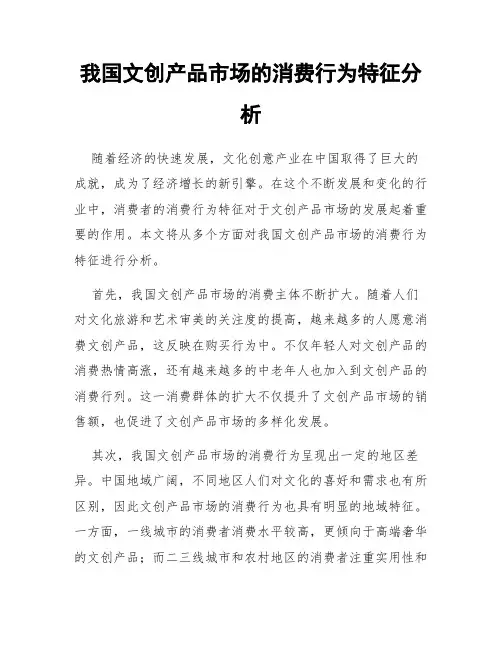 我国文创产品市场的消费行为特征分析

随着经济的快速发展，文化创意产业在中国取得了巨大的成就，成为了经济增长的新引擎。在这个不断发展和变化的行业中，消费者的消费行为特征对于文创产品市场的发展起着重要的作用。本文将从多个方面对我国文创产品市场的消费行为特征进行分析。

首先，我国文创产品市场的消费主体不断扩大。随着人们对文化旅游和艺术审美的关注度的提高，越来越多的人愿意消费文创产品，这反映在购买行为中。不仅年轻人对文创产品的消费热情高涨，还有越来越多的中老年人也加入到文创产品的消费行列。这一消费群体的扩大不仅提升了文创产品市场的销售额，也促进了文创产品市场的多样化发展。

其次，我国文创产品市场的消费行为呈现出一定的地区差异。中国地域广阔，不同地区人们对文化的喜好和需求也有所区别，因此文创产品市场的消费行为也具有明显的地域特征。一方面，一线城市的消费者消费水平较高，更倾向于高端奢华的文创产品；而二三线城市和农村地区的消费者注重实用性和